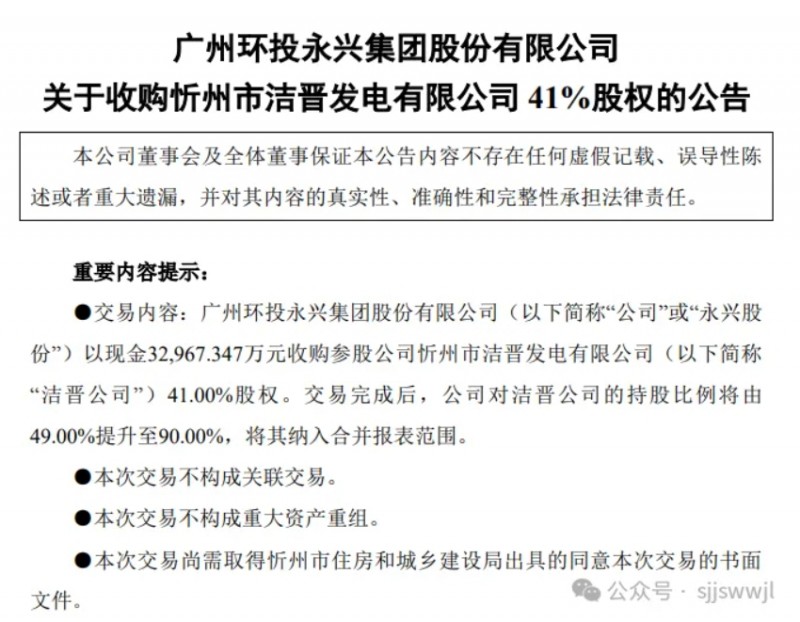 广州环投永兴集团股份有限公司
关于收购忻州市洁晋发电有限公司 41%股权的公告

本公司董事会及全体董事保证本公告内容不存在任何虚假记载、误导性陈述或者重大遗漏，并对其内容的真实性、准确性和完整性承担法律责任。

重要内容提示：

●交易内容：广州环投永兴集团股份有限公司（以下简称“公司”或“永兴股份”）以现金32,967.347万元收购参股公司忻州市洁晋发电有限公司（以下简称“洁晋公司”）41.00%股权。交易完成后，公司对洁晋公司的持股比例将由49.00%提升至90.00%，将其纳入合并报表范围。

●本次交易不构成关联交易。

●本次交易不构成重大资产重组。

●本次交易尚需取得忻州市住房和城乡建设局出具的同意本次交易的书面文件。

公众号 · sjjswwjl